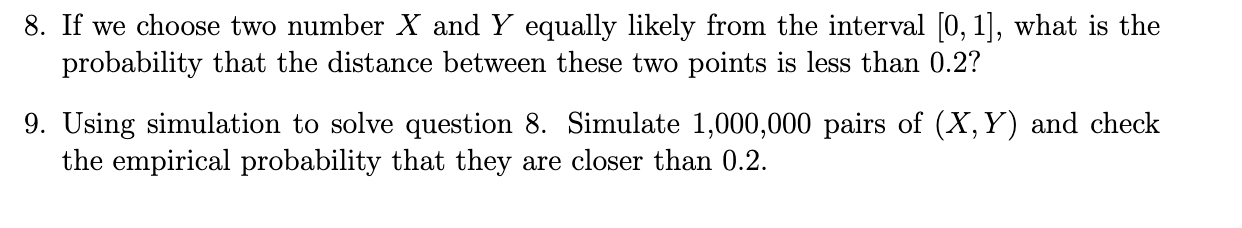 8. If we choose two number $X$ and $Y$ equally likely from the interval $[0, 1]$, what is the probability that the distance between these two points is less than 0.2?

9. Using simulation to solve question 8. Simulate 1,000,000 pairs of $(X, Y)$ and check the empirical probability that they are closer than 0.2.